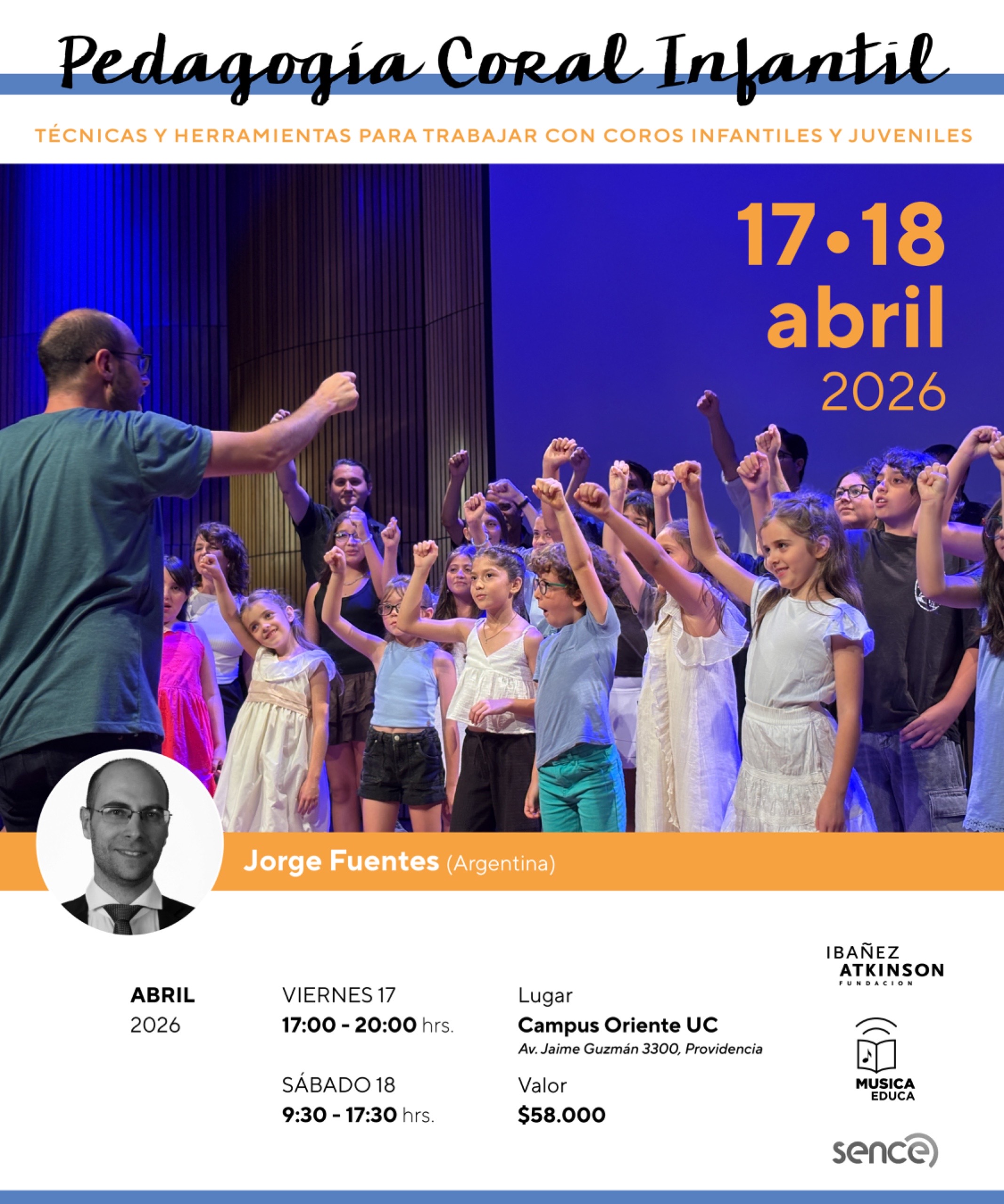 Pedagogía Coral Infantil

TÉCNICAS Y HERRAMIENTAS PARA TRABAJAR CON COROS INFANTILES Y JUVENILES

17•18
abril
2026

Jorge Fuentes (Argentina)

ABRIL
2026

VIERNES 17
17:00 - 20:00 hrs.

SÁBADO 18
9:30 - 17:30 hrs.

Lugar
Campus Oriente UC
Av. Jaime Guzmán 3300, Providencia

Valor
$58.000

IBAÑEZ
ATKINSON
FUNDACION

MUSICA
EDUCA

sence